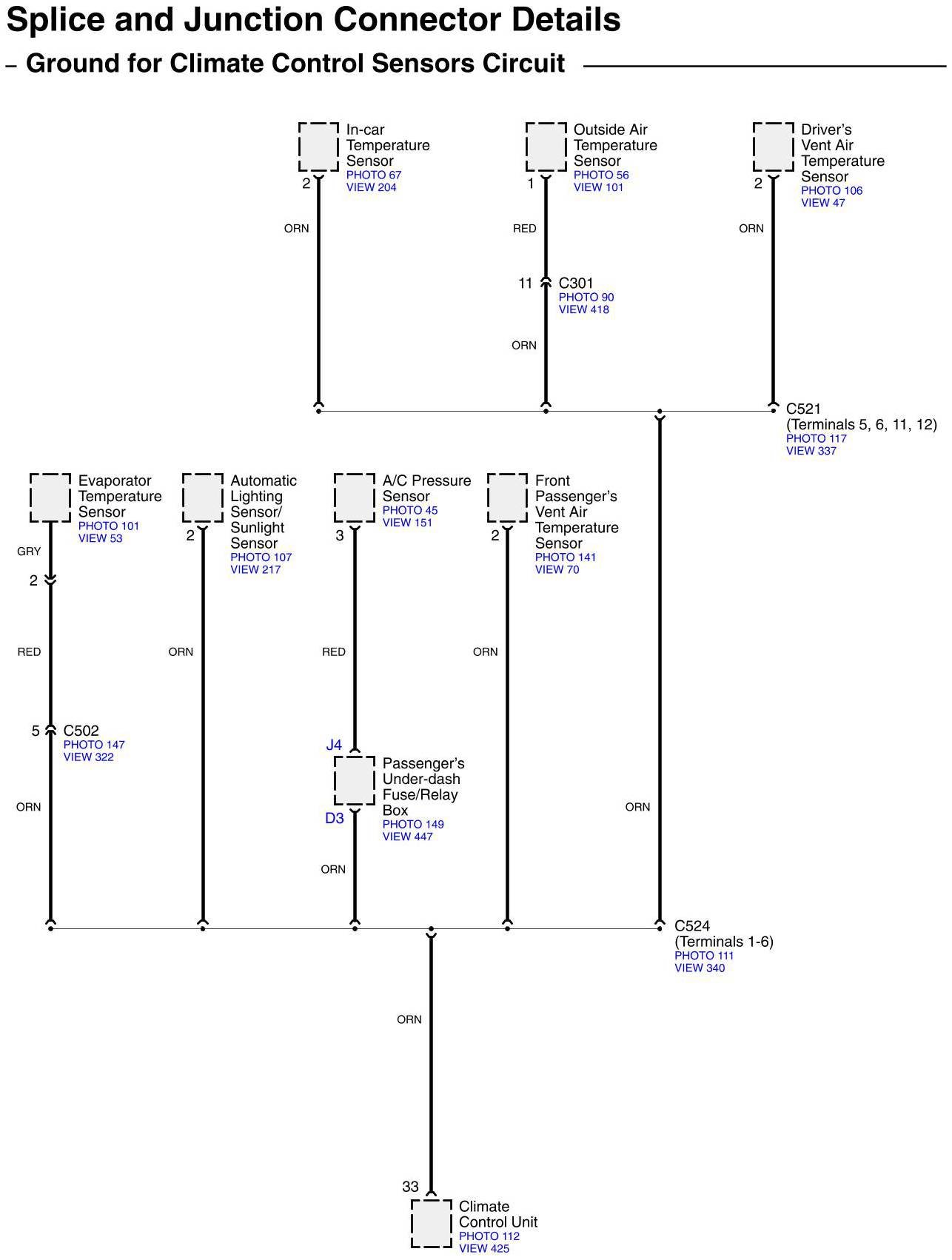 Splice and Junction Connector Details

– Ground for Climate Control Sensors Circuit

In-car Temperature Sensor
PHOTO 67
VIEW 204
2
ORN

Outside Air Temperature Sensor
PHOTO 56
VIEW 101
1
RED
11 C301
PHOTO 90
VIEW 418
ORN

Driver's Vent Air Temperature Sensor
PHOTO 106
VIEW 47
2
ORN

C521
(Terminals 5, 6, 11, 12)
PHOTO 117
VIEW 337

Evaporator Temperature Sensor
PHOTO 101
VIEW 53
GRY
2
RED
5 C502
PHOTO 147
VIEW 322
ORN

Automatic Lighting Sensor/ Sunlight Sensor
PHOTO 107
VIEW 217
2
ORN

A/C Pressure Sensor
PHOTO 45
VIEW 151
3
RED
J4
Passenger's Under-dash Fuse/Relay Box
PHOTO 149
VIEW 447
D3
ORN

Front Passenger's Vent Air Temperature Sensor
PHOTO 141
VIEW 70
2
ORN

ORN

C524
(Terminals 1-6)
PHOTO 111
VIEW 340

ORN
33
Climate Control Unit
PHOTO 112
VIEW 425